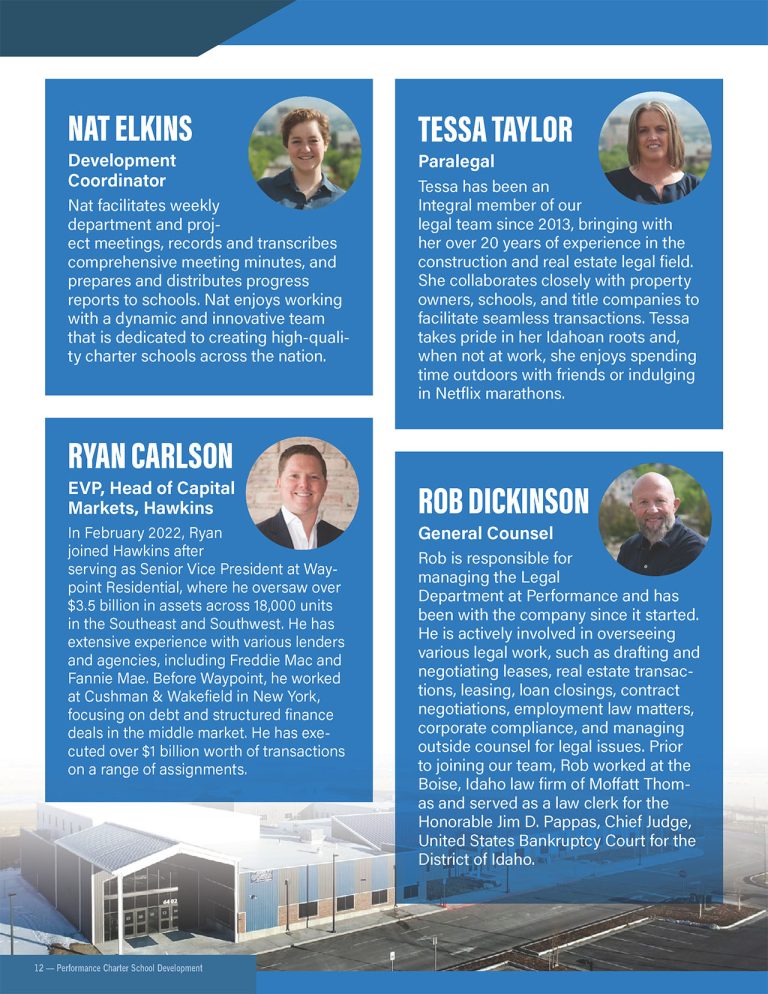 NAT ELKINS

Development Coordinator

Nat facilitates weekly department and project meetings, records and transcribes comprehensive meeting minutes, and prepares and distributes progress reports to schools. Nat enjoys working with a dynamic and innovative team that is dedicated to creating high-quality charter schools across the nation.

RYAN CARLSON

EVP, Head of Capital Markets, Hawkins

In February 2022, Ryan joined Hawkins after serving as Senior Vice President at Waypoint Residential, where he oversaw over $3.5 billion in assets across 18,000 units in the Southeast and Southwest. He has extensive experience with various lenders and agencies, including Freddie Mac and Fannie Mae. Before Waypoint, he worked at Cushman & Wakefield in New York, focusing on debt and structured finance deals in the middle market. He has executed over $1 billion worth of transactions on a range of assignments.

TESSA TAYLOR

Paralegal

Tessa has been an Integral member of our legal team since 2013, bringing with her over 20 years of experience in the construction and real estate legal field. She collaborates closely with property owners, schools, and title companies to facilitate seamless transactions. Tessa takes pride in her Idahoan roots and, when not at work, she enjoys spending time outdoors with friends or indulging in Netflix marathons.

ROB DICKINSON

General Counsel

Rob is responsible for managing the Legal Department at Performance and has been with the company since it started. He is actively involved in overseeing various legal work, such as drafting and negotiating leases, real estate transactions, leasing, loan closings, contract negotiations, employment law matters, corporate compliance, and managing outside counsel for legal issues. Prior to joining our team, Rob worked at the Boise, Idaho law firm of Moffatt Thomas and served as a law clerk for the Honorable Jim D. Pappas, Chief Judge, United States Bankruptcy Court for the District of Idaho.

12 — Performance Charter School Development